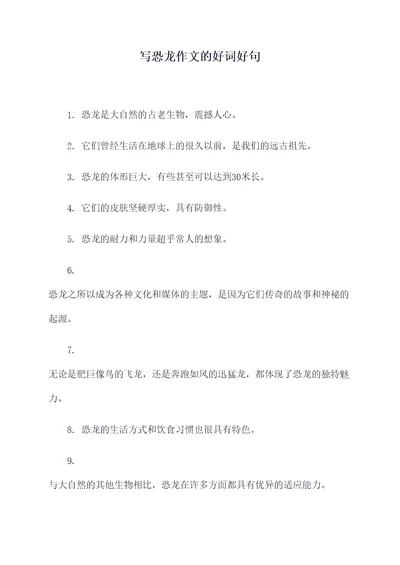 写恐龙作文的好词好句

1. 恐龙是大自然的古老生物，震撼人心。

2. 它们曾经生活在地球上的很久以前，是我们的远古祖先。

3. 恐龙的体形巨大，有些甚至可以达到30米长。

4. 它们的皮肤坚硬厚实，具有防御性。

5. 恐龙的耐力和力量超乎常人的想象。

6.

恐龙之所以成为各种文化和媒体的主题，是因为它们传奇的故事和神秘的起源。

7.

无论是肥巨像鸟的飞龙，还是奔跑如风的迅猛龙，都体现了恐龙的独特魅力。

8. 恐龙的生活方式和饮食习惯也很具有特色。

9.

与大自然的其他生物相比，恐龙在许多方面都具有优异的适应能力。